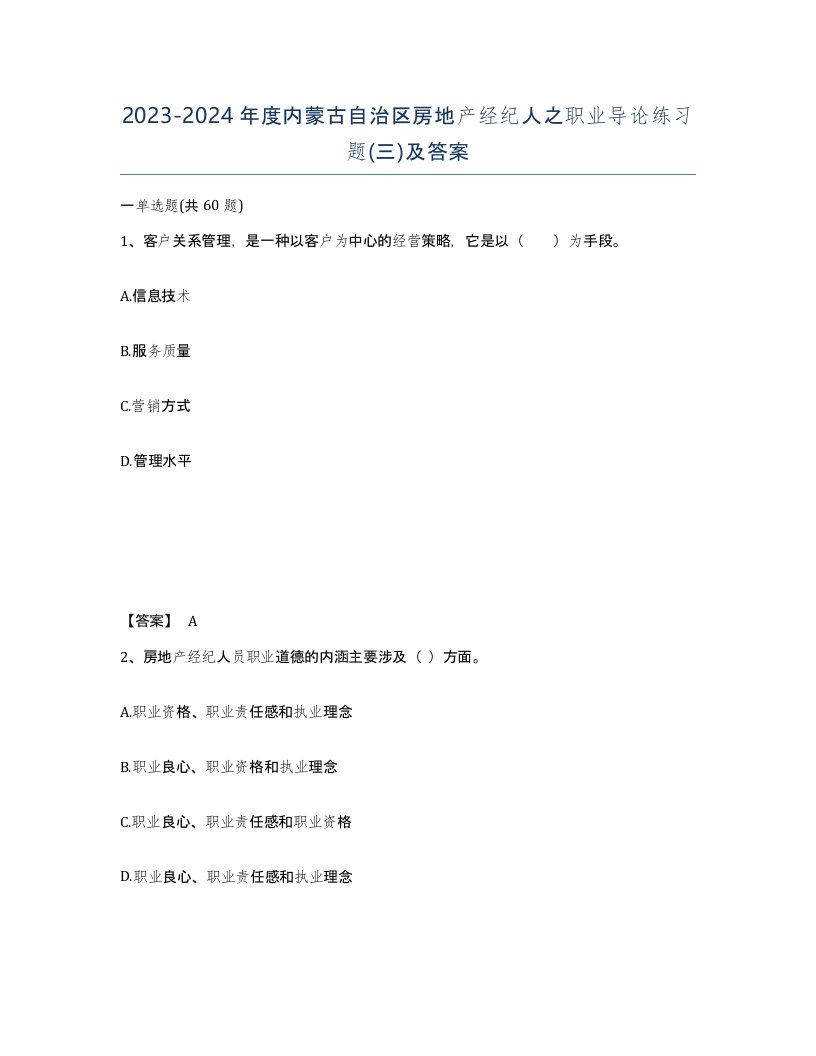 2023-2024年度内蒙古自治区房地产经纪人之职业导论练习题(三)及答案

一单选题(共60题)

1、客户关系管理，是一种以客户为中心的经营策略，它是以（ ）为手段。

A.信息技术

B.服务质量

C.营销方式

D.管理水平

【答案】 A

2、房地产经纪人员职业道德的内涵主要涉及（ ）方面。

A.职业资格、职业责任感和执业理念

B.职业良心、职业资格和执业理念

C.职业良心、职业责任感和职业资格

D.职业良心、职业责任感和执业理念